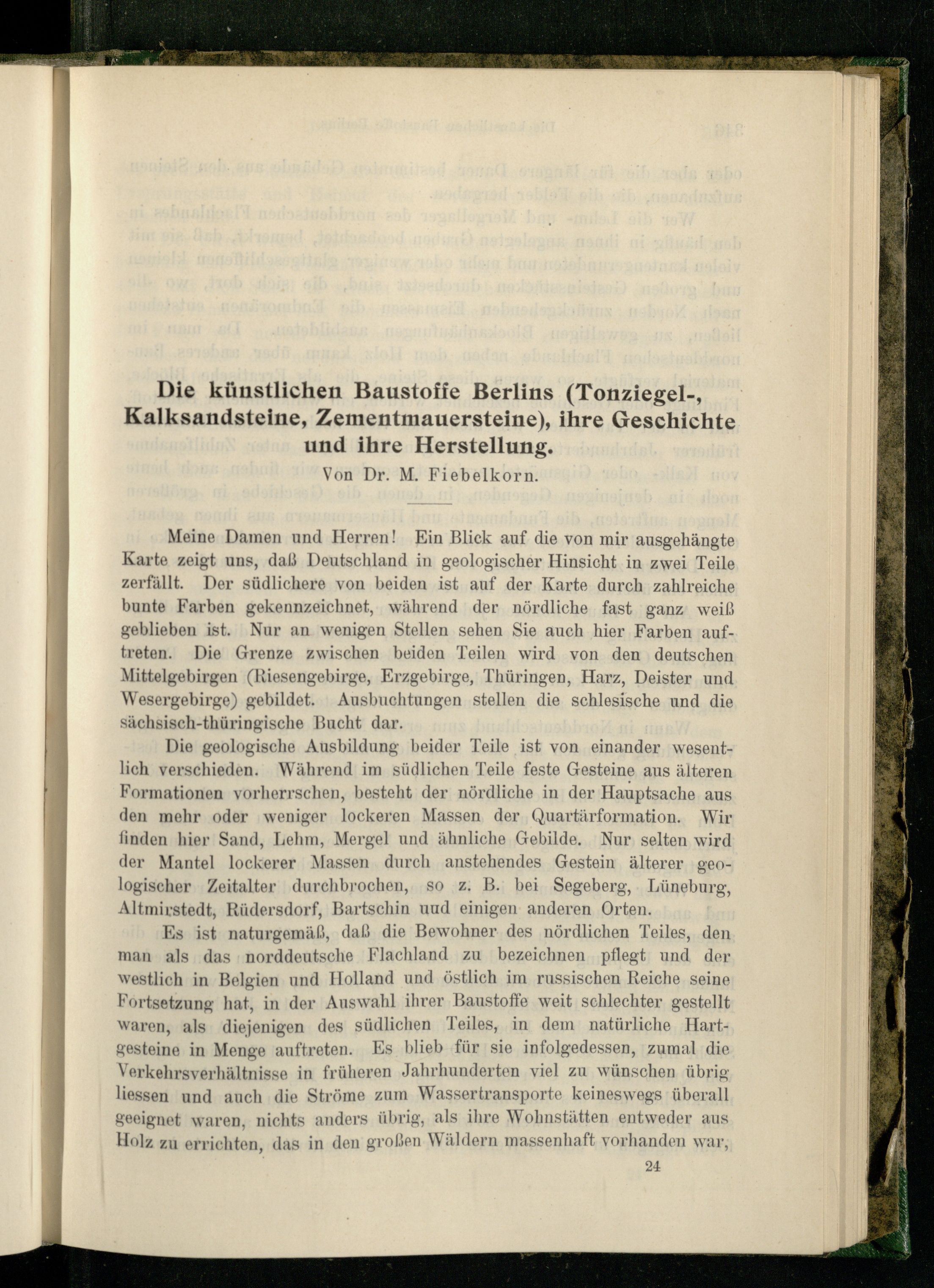 Die künstlichen Baustoffe Berlins (Tonziegel-, Kalksandsteine, Zementmauersteine), ihre Geschichte und ihre Herstellung.

Von Dr. M. Fiebelkorn.

Meine Damen und Herren! Ein Blick auf die von mir ausgehängte Karte zeigt uns, daß Deutschland in geologischer Hinsicht in zwei Teile zerfällt. Der südlichere von beiden ist auf der Karte durch zahlreiche bunte Farben gekennzeichnet, während der nördliche fast ganz weiß geblieben ist. Nur an wenigen Stellen sehen Sie auch hier Farben auftreten. Die Grenze zwischen beiden Teilen wird von den deutschen Mittelgebirgen (Riesengebirge, Erzgebirge, Thüringen, Harz, Deister und Wesergebirge) gebildet. Ausbuchtungen stellen die schlesische und die sächsisch-thüringische Bucht dar.

Die geologische Ausbildung beider Teile ist von einander wesentlich verschieden. Während im südlichen Teile feste Gesteine aus älteren Formationen vorherrschen, besteht der nördliche in der Hauptsache aus den mehr oder weniger lockeren Massen der Quartärformation. Wir finden hier Sand, Lehm, Mergel und ähnliche Gebilde. Nur selten wird der Mantel lockerer Massen durch anstehendes Gestein älterer geologischer Zeitalter durchbrochen, so z. B. bei Segeberg, Lüneburg, Altmirstedt, Rüdersdorf, Bartschin uud einigen anderen Orten.

Es ist naturgemäß, daß die Bewohner des nördlichen Teiles, den man als das norddeutsche Flachland zu bezeichnen pflegt und der westlich in Belgien und Holland und östlich im russischen Reiche seine Fortsetzung hat, in der Auswahl ihrer Baustoffe weit schlechter gestellt waren, als diejenigen des südlichen Teiles, in dem natürliche Hartgesteine in Menge auftreten. Es blieb für sie infolgedessen, zumal die Verkehrsverhältnisse in früheren Jahrhunderten viel zu wünschen übrig liessen und auch die Ströme zum Wassertransporte keineswegs überall geeignet waren, nichts anders übrig, als ihre Wohnstätten entweder aus Holz zu errichten, das in den großen Wäldern massenhaft vorhanden war,

24